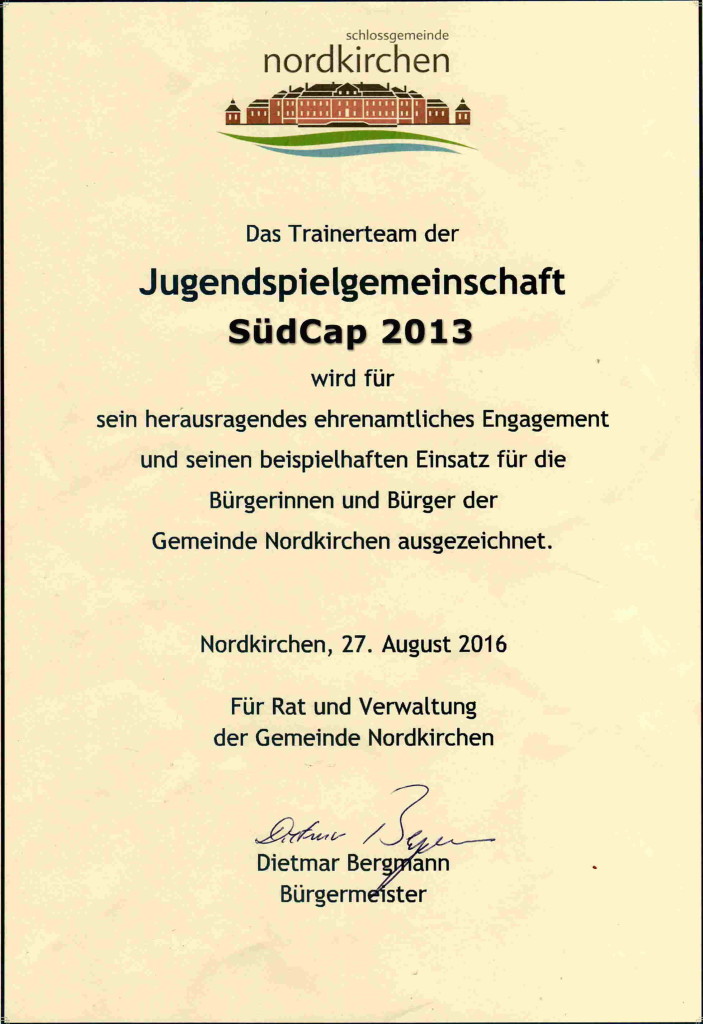 schlossgemeinde
nordkirchen

Das Trainerteam der

Jugendspielgemeinschaft
SüdCap 2013

wird für
sein herausragendes ehrenamtliches Engagement und seinen beispielhaften Einsatz für die Bürgerinnen und Bürger der Gemeinde Nordkirchen ausgezeichnet.

Nordkirchen, 27. August 2016

Für Rat und Verwaltung
der Gemeinde Nordkirchen

Dietmar Bergmann

Dietmar Bergmann
Bürgermeister